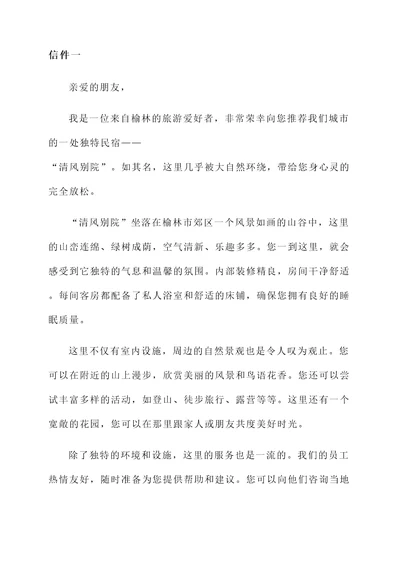 信件一

亲爱的朋友，

我是一位来自榆林的旅游爱好者，非常荣幸向您推荐我们城市的一处独特民宿——“清风别院”。如其名，这里几乎被大自然环绕，带给您身心灵的完全放松。

“清风别院”坐落在榆林市郊区一个风景如画的山谷中，这里的山峦连绵、绿树成荫，空气清新、乐趣多多。您一到这里，就会感受到它独特的气息和温馨的氛围。内部装修精良，房间干净舒适。每间客房都配备了私人浴室和舒适的床铺，确保您拥有良好的睡眠质量。

这里不仅有室内设施，周边的自然景观也是令人叹为观止。您可以在附近的山上漫步，欣赏美丽的风景和鸟语花香。您还可以尝试丰富多样的活动，如登山、徒步旅行、露营等等。这里还有一个宽敞的花园，您可以在那里跟家人或朋友共度美好时光。

除了独特的环境和设施，这里的服务也是一流的。我们的员工热情友好，随时准备为您提供帮助和建议。您可以向他们咨询当地